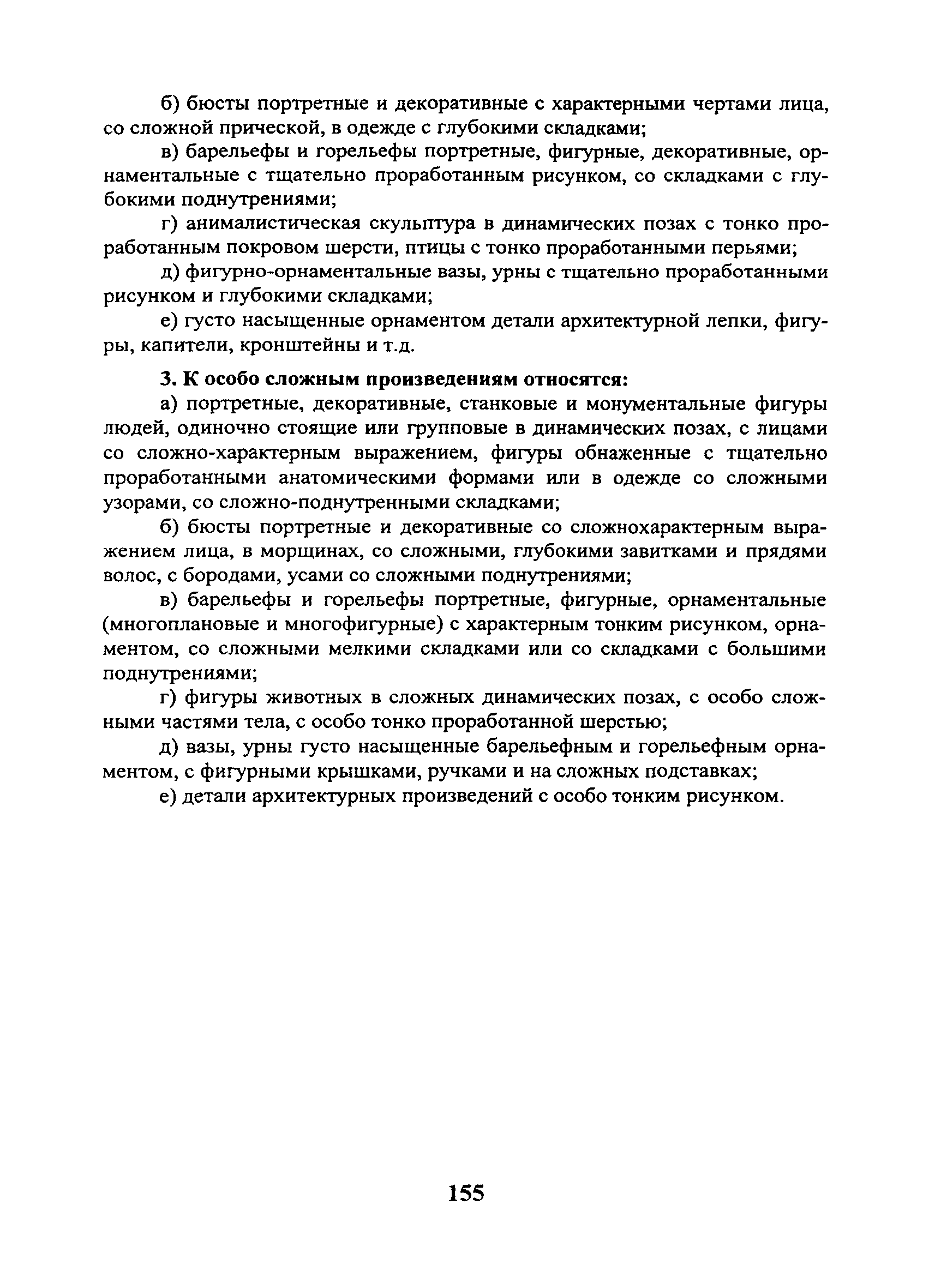 б) бюсты портретные и декоративные с характерными чертами лица, со сложной прической, в одежде с глубокими складками;

в) барельефы и горельефы портретные, фигурные, декоративные, орнаментальные с тщательно проработанным рисунком, со складками с глубокими поднутрениями;

г) анималистическая скульптура в динамических позах с тонко проработанным покровом шерсти, птицы с тонко проработанными перьями;

д) фигурно-орнаментальные вазы, урны с тщательно проработанными рисунком и глубокими складками;

е) густо насыщенные орнаментом детали архитектурной лепки, фигуры, капители, кронштейны и т.д.

3. К особо сложным произведениям относятся:

а) портретные, декоративные, станковые и монументальные фигуры людей, одиночно стоящие или групповые в динамических позах, с лицами со сложно-характерным выражением, фигуры обнаженные с тщательно проработанными анатомическими формами или в одежде со сложными узорами, со сложно-поднутренными складками;

б) бюсты портретные и декоративные со сложнохарактерным выражением лица, в морщинах, со сложными, глубокими завитками и прядями волос, с бородами, усами со сложными поднутрениями;

в) барельефы и горельефы портретные, фигурные, орнаментальные (многоплановые и многофигурные) с характерным тонким рисунком, орнаментом, со сложными мелкими складками или со складками с большими поднутрениями;

г) фигуры животных в сложных динамических позах, с особо сложными частями тела, с особо тонко проработанной шерстью;

д) вазы, урны густо насыщенные барельефным и горельефным орнаментом, с фигурными крышками, ручками и на сложных подставках;

е) детали архитектурных произведений с особо тонким рисунком.

155